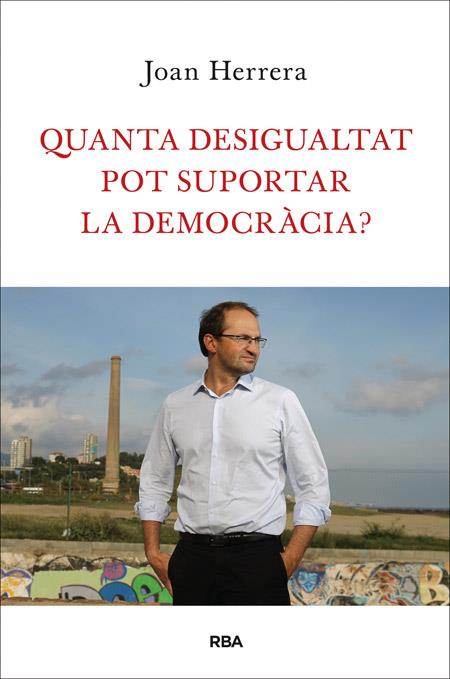 Joan Herrera

QUANTA DESIGUALTAT POT SUPORTAR LA DEMOCRÀCIA?

RBA